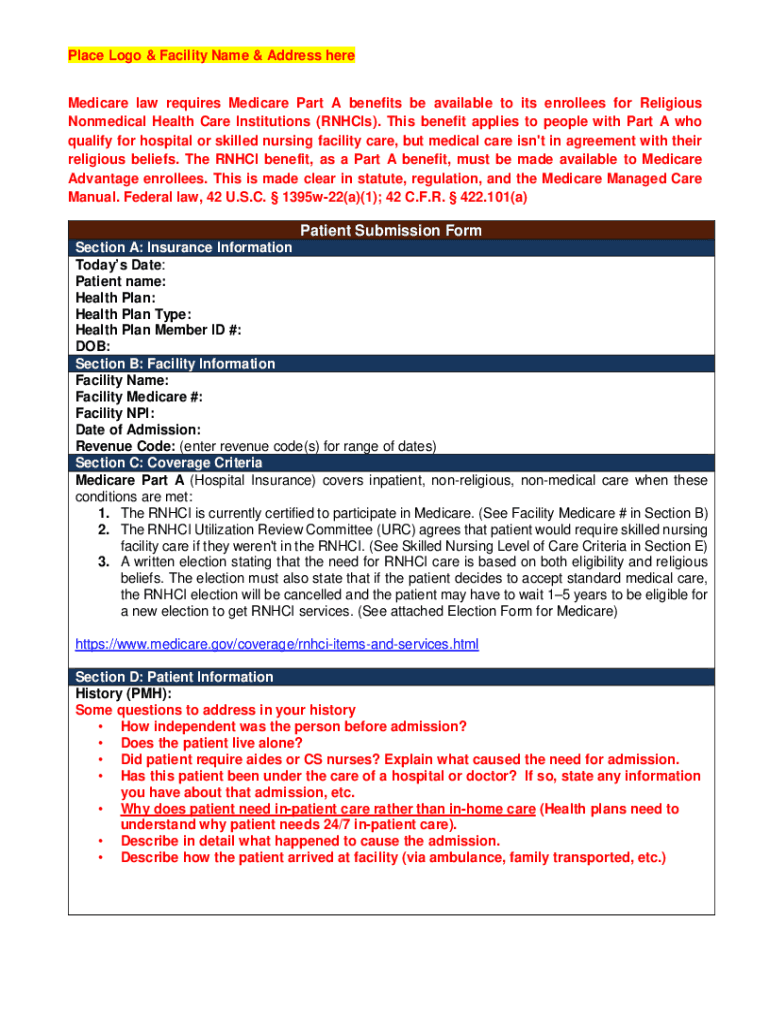 Place Logo & Facility Name & Address here

Medicare law requires Medicare Part A benefits be available to its enrollees for Religious Nonmedical Health Care Institutions (RNHCIs). This benefit applies to people with Part A who qualify for hospital or skilled nursing facility care, but medical care isn't in agreement with their religious beliefs. The RNHCI benefit, as a Part A benefit, must be made available to Medicare Advantage enrollees. This is made clear in statute, regulation, and the Medicare Managed Care Manual. Federal law, 42 U.S.C. § 1395w-22(a)(1); 42 C.F.R. § 422.101(a)

Patient Submission Form

Section A: Insurance Information
Today's Date:
Patient name:
Health Plan:
Health Plan Type:
Health Plan Member ID #:
DOB:

Section B: Facility Information
Facility Name:
Facility Medicare #:
Facility NPI:
Date of Admission:
Revenue Code: (enter revenue code(s) for range of dates)

Section C: Coverage Criteria
Medicare Part A (Hospital Insurance) covers inpatient, non-religious, non-medical care when these conditions are met:
1. The RNHCI is currently certified to participate in Medicare. (See Facility Medicare # in Section B)
2. The RNHCI Utilization Review Committee (URC) agrees that patient would require skilled nursing facility care if they weren't in the RNHCI. (See Skilled Nursing Level of Care Criteria in Section E)
3. A written election stating that the need for RNHCI care is based on both eligibility and religious beliefs. The election must also state that if the patient decides to accept standard medical care, the RNHCI election will be cancelled and the patient may have to wait 1–5 years to be eligible for a new election to get RNHCI services. (See attached Election Form for Medicare)

https://www.medicare.gov/coverage/rnhci-items-and-services.html

Section D: Patient Information
History (PMH):
Some questions to address in your history
• How independent was the person before admission?
• Does the patient live alone?
• Did patient require aides or CS nurses? Explain what caused the need for admission.
• Has this patient been under the care of a hospital or doctor? If so, state any information you have about that admission, etc.
• Why does patient need in-patient care rather than in-home care (Health plans need to understand why patient needs 24/7 in-patient care).
• Describe in detail what happened to cause the admission.
• Describe how the patient arrived at facility (via ambulance, family transported, etc.)